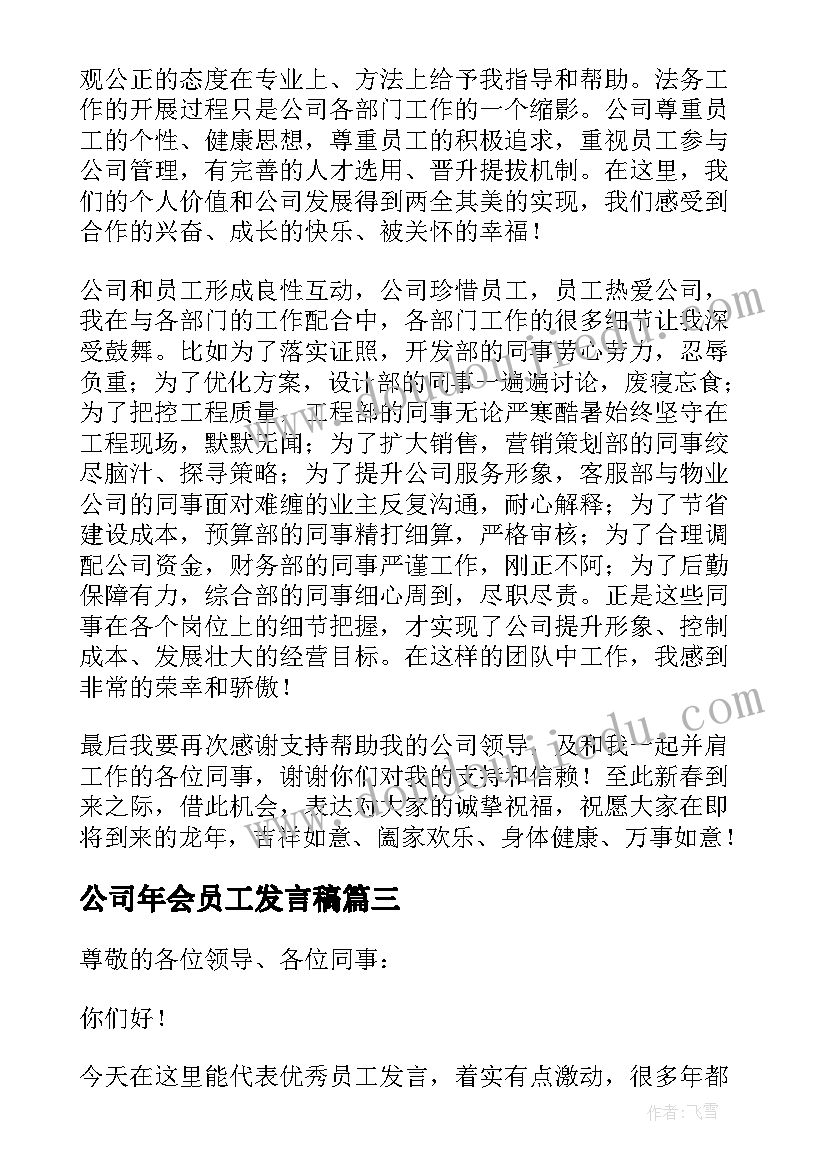 观公正的态度在专业上、方法上给予我指导和帮助。法务工作的开展过程只是公司各部门工作的一个缩影。公司尊重员工的个性、健康思想，尊重员工的积极追求，重视员工参与公司管理，有完善的人才选用、晋升提拔机制。在这里，我们的个人价值和公司发展得到两全其美的实现，我们感受到合作的兴奋、成长的快乐、被关怀的幸福！

公司和员工形成良性互动，公司珍惜员工，员工热爱公司，我在与各部门的工作配合中，各部门工作的很多细节让我深受鼓舞。比如为了落实证照，开发部的同事劳心劳力，忍辱负重；为了优化方案，设计部的同事一遍遍讨论，废寝忘食；为了把控工程质量，工程部的同事无论严寒酷暑始终坚守在工程现场，默默无闻；为了扩大销售，营销策划部的同事绞尽脑汁、探寻策略；为了提升公司服务形象，客服部与物业公司的同事面对难缠的业主反复沟通，耐心解释；为了节省建设成本，预算部的同事精打细算，严格审核；为了合理调配公司资金，财务部的同事严谨工作，刚正不阿；为了后勤保障有力，综合部的同事细心周到，尽职尽责。正是这些同事在各个岗位上的细节把握，才实现了公司提升形象、控制成本、发展壮大的经营目标。在这样的团队中工作，我感到非常的荣幸和骄傲！

最后我要再次感谢支持帮助我的公司领导，及和我一起并肩工作的各位同事，谢谢你们对我的支持和信赖！至此新春到来之际，借此机会，表达对大家的诚挚祝福，祝愿大家在即将到来的龙年，吉祥如意、阖家欢乐、身体健康、万事如意！

公司年会员工发言稿篇三

尊敬的各位领导、各位同事：

你们好！

今天在这里能代表优秀员工发言，着实有点激动，很多年都

作者：飞雪